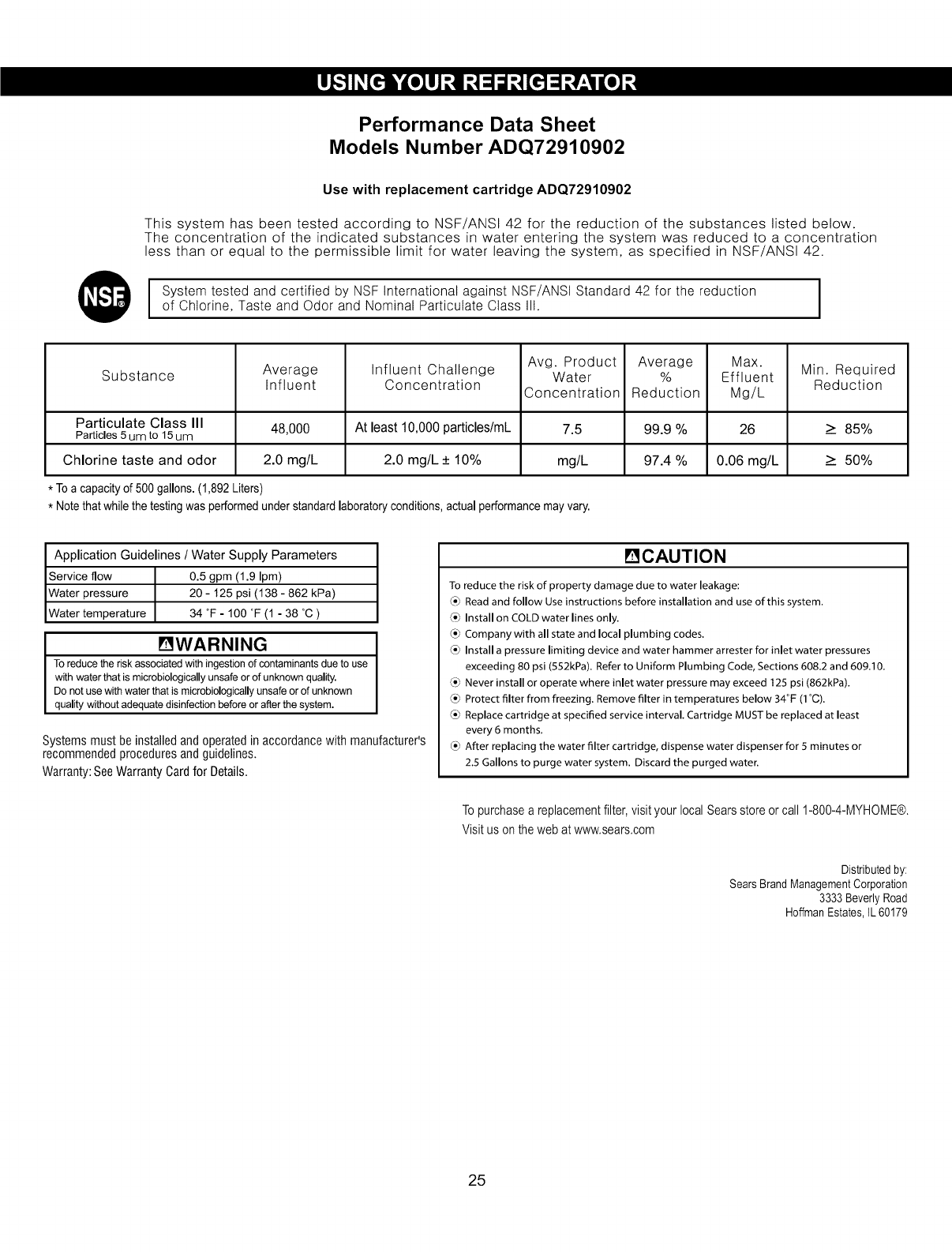 USING YOUR REFRIGERATOR

Performance Data Sheet
Models Number ADQ72910902

Use with replacement cartridge ADQ72910902

This system has been tested according to NSF/ANSI 42 for the reduction of the substances listed below. The concentration of the indicated substances in water entering the system was reduced to a concentration less than or equal to the permissible limit for water leaving the system, as specified in NSF/ANSI 42.

NSF®

System tested and certified by NSF International against NSF/ANSI Standard 42 for the reduction of Chlorine, Taste and Odor and Nominal Particulate Class III.

| Substance | Average Influent | Influent Challenge Concentration | Avg. Product Water Concentration | Average % Reduction | Max. Effluent Mg/L | Min. Required Reduction |
|---|---|---|---|---|---|---|
| Particulate Class III Particles 5 um to 15 um | 48,000 | At least 10,000 particles/mL | 7.5 | 99.9 % | 26 | $\geq$ 85% |
| Chlorine taste and odor | 2.0 mg/L | 2.0 mg/L ± 10% | mg/L | 97.4 % | 0.06 mg/L | $\geq$ 50% |

* To a capacity of 500 gallons. (1,892 Liters)
* Note that while the testing was performed under standard laboratory conditions, actual performance may vary.

| Application Guidelines / Water Supply Parameters | |
|---|---|
| Service flow | 0.5 gpm (1.9 lpm) |
| Water pressure | 20 - 125 psi (138 - 862 kPa) |
| Water temperature | 34 °F - 100 °F (1 - 38 °C ) |

WARNING
To reduce the risk associated with ingestion of contaminants due to use with water that is microbiologically unsafe or of unknown quality. Do not use with water that is microbiologically unsafe or of unknown quality without adequate disinfection before or after the system.

Systems must be installed and operated in accordance with manufacturer's recommended procedures and guidelines.
Warranty: See Warranty Card for Details.

CAUTION
To reduce the risk of property damage due to water leakage:
Read and follow Use instructions before installation and use of this system.
Install on COLD water lines only.
Company with all state and local plumbing codes.
Install a pressure limiting device and water hammer arrester for inlet water pressures exceeding 80 psi (552kPa). Refer to Uniform Plumbing Code, Sections 608.2 and 609.10.
Never install or operate where inlet water pressure may exceed 125 psi (862kPa).
Protect filter from freezing. Remove filter in temperatures below 34°F (1°C).
Replace cartridge at specified service interval. Cartridge MUST be replaced at least every 6 months.
After replacing the water filter cartridge, dispense water dispenser for 5 minutes or 2.5 Gallons to purge water system. Discard the purged water.

To purchase a replacement filter, visit your local Sears store or call 1-800-4-MYHOME®.
Visit us on the web at www.sears.com

Distributed by:
Sears Brand Management Corporation
3333 Beverly Road
Hoffman Estates, IL 60179

25